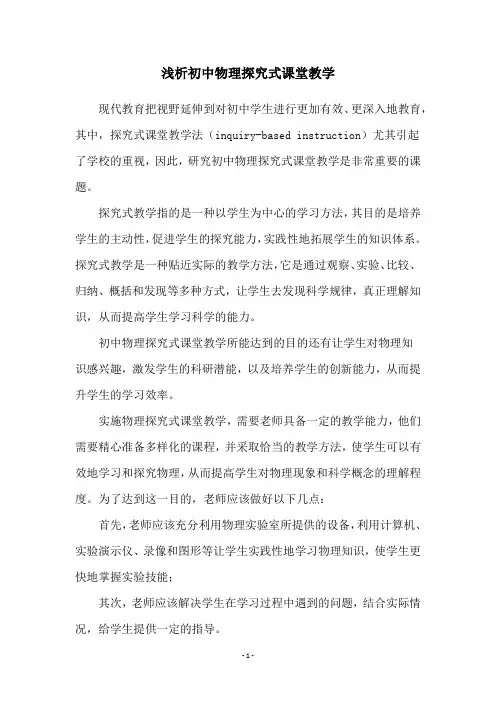 浅析初中物理探究式课堂教学

现代教育把视野延伸到对初中学生进行更加有效、更深入地教育，其中，探究式课堂教学法（inquiry-based instruction）尤其引起了学校的重视，因此，研究初中物理探究式课堂教学是非常重要的课题。

探究式教学指的是一种以学生为中心的学习方法，其目的是培养学生的主动性，促进学生的探究能力，实践性地拓展学生的知识体系。探究式教学是一种贴近实际的教学方法，它是通过观察、实验、比较、归纳、概括和发现等多种方式，让学生去发现科学规律，真正理解知识，从而提高学生学习科学的能力。

初中物理探究式课堂教学所能达到的目的还有让学生对物理知识感兴趣，激发学生的科研潜能，以及培养学生的创新能力，从而提升学生的学习效率。

实施物理探究式课堂教学，需要老师具备一定的教学能力，他们需要精心准备多样化的课程，并采取恰当的教学方法，使学生可以有效地学习和探究物理，从而提高学生对物理现象和科学概念的理解程度。为了达到这一目的，老师应该做好以下几点：

首先，老师应该充分利用物理实验室所提供的设备，利用计算机、实验演示仪、录像和图形等让学生实践性地学习物理知识，使学生更快地掌握实验技能；

其次，老师应该解决学生在学习过程中遇到的问题，结合实际情况，给学生提供一定的指导。

- 1 -